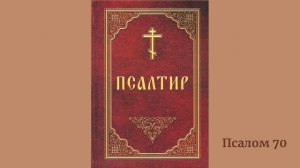 ПСАЛТИР

Псалом 70